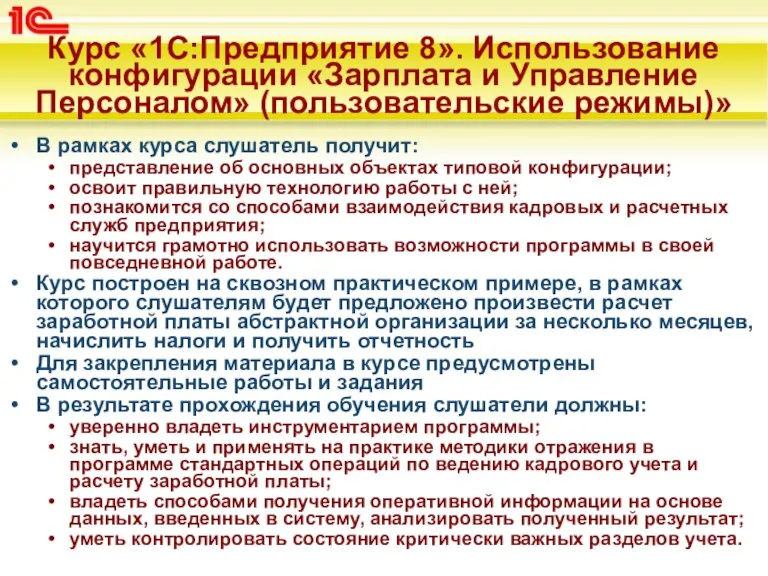 1С

Курс «1С:Предприятие 8». Использование конфигурации «Зарплата и Управление Персоналом» (пользовательские режимы)»

• В рамках курса слушатель получит:
  • представление об основных объектах типовой конфигурации;
  • освоит правильную технологию работы с ней;
  • познакомится со способами взаимодействия кадровых и расчетных служб предприятия;
  • научится грамотно использовать возможности программы в своей повседневной работе.
• Курс построен на сквозном практическом примере, в рамках которого слушателям будет предложено произвести расчет заработной платы абстрактной организации за несколько месяцев, начислить налоги и получить отчетность
• Для закрепления материала в курсе предусмотрены самостоятельные работы и задания
• В результате прохождения обучения слушатели должны:
  • уверенно владеть инструментарием программы;
  • знать, уметь и применять на практике методики отражения в программе стандартных операций по ведению кадрового учета и расчету заработной платы;
  • владеть способами получения оперативной информации на основе данных, введенных в систему, анализировать полученный результат;
  • уметь контролировать состояние критически важных разделов учета.